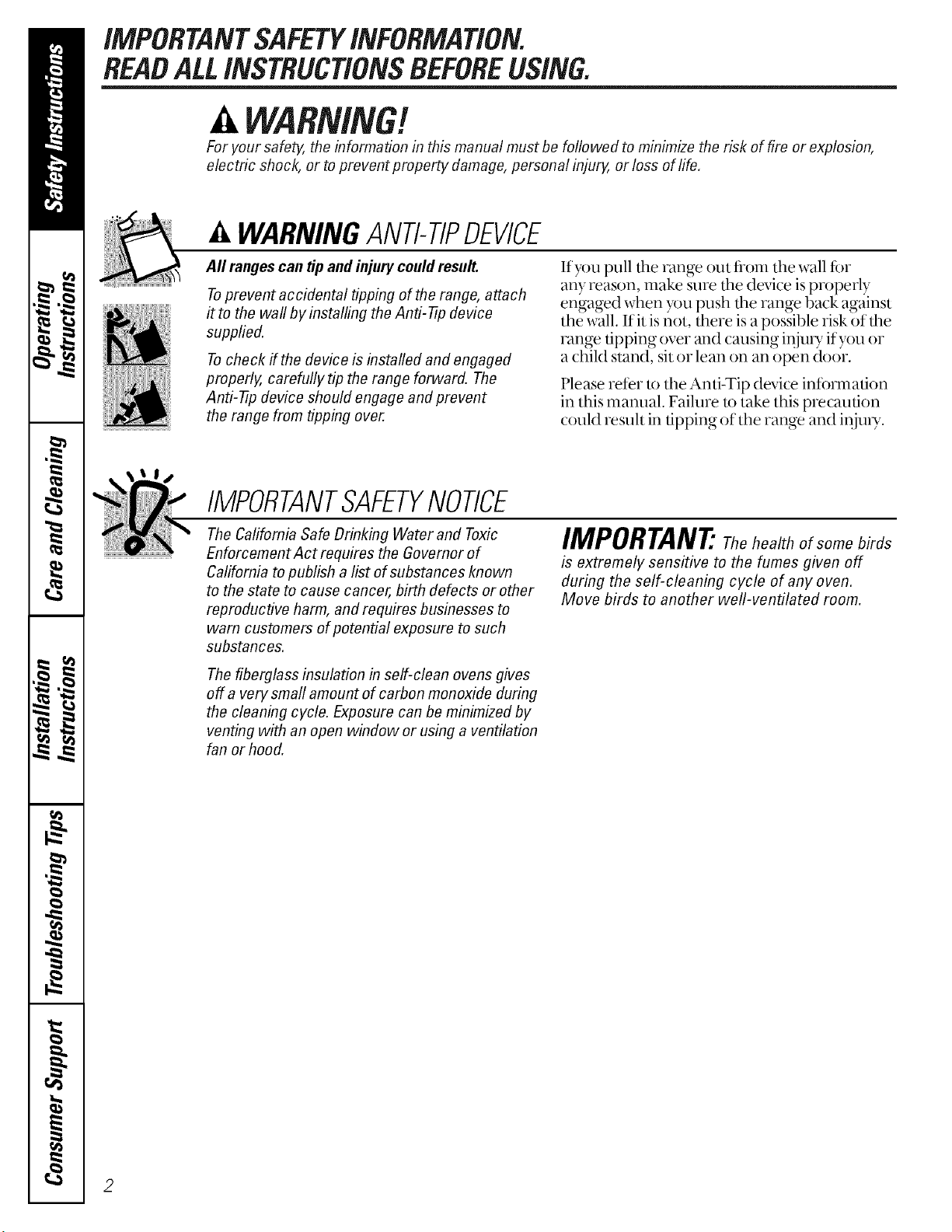 Safety Instructions

Operating Instructions

Care and Cleaning

Installation Instructions

Troubleshooting Tips

Consumer Support

IMPORTANT SAFETY INFORMATION.
READ ALL INSTRUCTIONS BEFORE USING.

WARNING!

For your safety, the information in this manual must be followed to minimize the risk of fire or explosion, electric shock, or to prevent property damage, personal injury, or loss of life.

WARNING ANTI-TIP DEVICE

All ranges can tip and injury could result.

To prevent accidental tipping of the range, attach it to the wall by installing the Anti-Tip device supplied.

To check if the device is installed and engaged properly, carefully tip the range forward. The Anti-Tip device should engage and prevent the range from tipping over.

If you pull the range out from the wall for any reason, make sure the device is properly engaged when you push the range back against the wall. If it is not, there is a possible risk of the range tipping over and causing injury if you or a child stand, sit or lean on an open door.

Please refer to the Anti-Tip device information in this manual. Failure to take this precaution could result in tipping of the range and injury.

IMPORTANT SAFETY NOTICE

The California Safe Drinking Water and Toxic Enforcement Act requires the Governor of California to publish a list of substances known to the state to cause cancer, birth defects or other reproductive harm, and requires businesses to warn customers of potential exposure to such substances.

The fiberglass insulation in self-clean ovens gives off a very small amount of carbon monoxide during the cleaning cycle. Exposure can be minimized by venting with an open window or using a ventilation fan or hood.

IMPORTANT: The health of some birds is extremely sensitive to the fumes given off during the self-cleaning cycle of any oven. Move birds to another well-ventilated room.

2